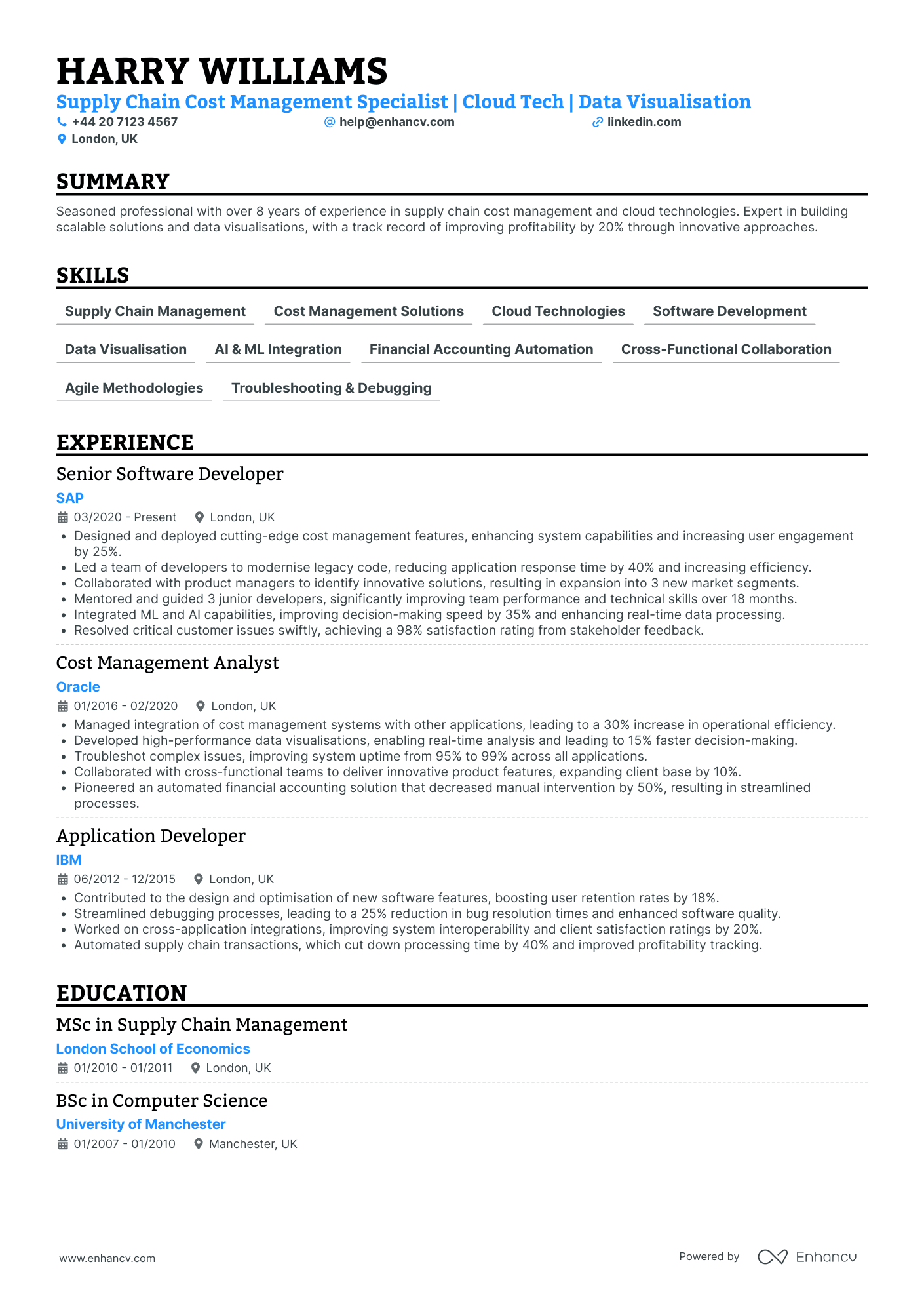 HARRY WILLIAMS

Supply Chain Cost Management Specialist | Cloud Tech | Data Visualisation

+44 20 7123 4567 help@enhancv.com linkedin.com
London, UK

SUMMARY

Seasoned professional with over 8 years of experience in supply chain cost management and cloud technologies. Expert in building scalable solutions and data visualisations, with a track record of improving profitability by 20% through innovative approaches.

SKILLS

Supply Chain Management
Cost Management Solutions
Cloud Technologies
Software Development
Data Visualisation
AI & ML Integration
Financial Accounting Automation
Cross-Functional Collaboration
Agile Methodologies
Troubleshooting & Debugging

EXPERIENCE

Senior Software Developer
SAP
03/2020 - Present London, UK
• Designed and deployed cutting-edge cost management features, enhancing system capabilities and increasing user engagement by 25%.
• Led a team of developers to modernise legacy code, reducing application response time by 40% and increasing efficiency.
• Collaborated with product managers to identify innovative solutions, resulting in expansion into 3 new market segments.
• Mentored and guided 3 junior developers, significantly improving team performance and technical skills over 18 months.
• Integrated ML and AI capabilities, improving decision-making speed by 35% and enhancing real-time data processing.
• Resolved critical customer issues swiftly, achieving a 98% satisfaction rating from stakeholder feedback.

Cost Management Analyst
Oracle
01/2016 - 02/2020 London, UK
• Managed integration of cost management systems with other applications, leading to a 30% increase in operational efficiency.
• Developed high-performance data visualisations, enabling real-time analysis and leading to 15% faster decision-making.
• Troubleshot complex issues, improving system uptime from 95% to 99% across all applications.
• Collaborated with cross-functional teams to deliver innovative product features, expanding client base by 10%.
• Pioneered an automated financial accounting solution that decreased manual intervention by 50%, resulting in streamlined processes.

Application Developer
IBM
06/2012 - 12/2015 London, UK
• Contributed to the design and optimisation of new software features, boosting user retention rates by 18%.
• Streamlined debugging processes, leading to a 25% reduction in bug resolution times and enhanced software quality.
• Worked on cross-application integrations, improving system interoperability and client satisfaction ratings by 20%.
• Automated supply chain transactions, which cut down processing time by 40% and improved profitability tracking.

EDUCATION

MSc in Supply Chain Management
London School of Economics
01/2010 - 01/2011 London, UK

BSc in Computer Science
University of Manchester
01/2007 - 01/2010 Manchester, UK

www.enhancv.com Powered by Enhancv